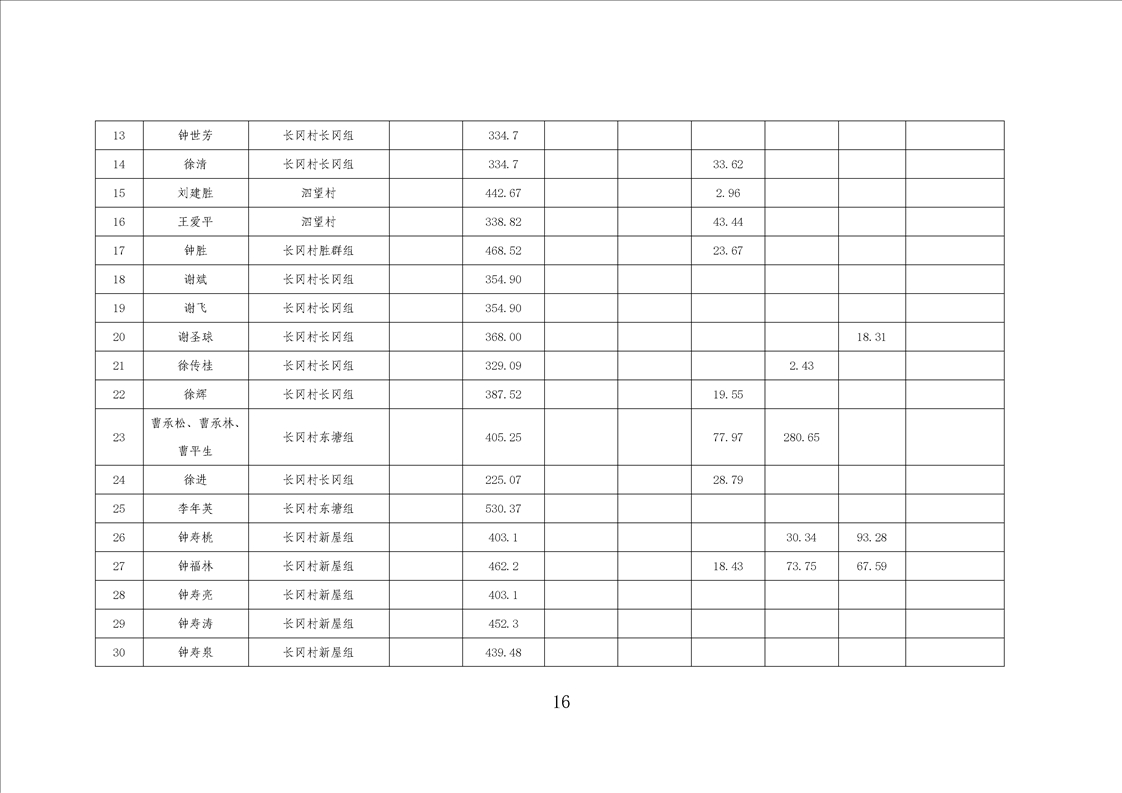 | 13 | 钟世芳 | 长冈村长冈组 |  | 334.7 |  |  |  |  |  |  |
|---|---|---|---|---|---|---|---|---|---|---|
| 14 | 徐清 | 长冈村长冈组 |  | 334.7 |  |  | 33.62 |  |  |  |
| 15 | 刘建胜 | 泗望村 |  | 442.67 |  |  | 2.96 |  |  |  |
| 16 | 王爱平 | 泗望村 |  | 338.82 |  |  | 43.44 |  |  |  |
| 17 | 钟胜 | 长冈村胜群组 |  | 468.52 |  |  | 23.67 |  |  |  |
| 18 | 谢斌 | 长冈村长冈组 |  | 354.90 |  |  |  |  |  |  |
| 19 | 谢飞 | 长冈村长冈组 |  | 354.90 |  |  |  |  |  |  |
| 20 | 谢圣球 | 长冈村长冈组 |  | 368.00 |  |  |  |  | 18.31 |  |
| 21 | 徐传桂 | 长冈村长冈组 |  | 329.09 |  |  |  | 2.43 |  |  |
| 22 | 徐辉 | 长冈村长冈组 |  | 387.52 |  |  | 19.55 |  |  |  |
| 23 | 曹承松、曹承林、曹平生 | 长冈村东塘组 |  | 405.25 |  |  | 77.97 | 280.65 |  |  |
| 24 | 徐进 | 长冈村长冈组 |  | 225.07 |  |  | 28.79 |  |  |  |
| 25 | 李年英 | 长冈村东塘组 |  | 530.37 |  |  |  |  |  |  |
| 26 | 钟寿桃 | 长冈村新屋组 |  | 403.1 |  |  |  | 30.34 | 93.28 |  |
| 27 | 钟福林 | 长冈村新屋组 |  | 462.2 |  |  | 18.43 | 73.75 | 67.59 |  |
| 28 | 钟寿亮 | 长冈村新屋组 |  | 403.1 |  |  |  |  |  |  |
| 29 | 钟寿涛 | 长冈村新屋组 |  | 452.3 |  |  |  |  |  |  |
| 30 | 钟寿泉 | 长冈村新屋组 |  | 439.48 |  |  |  |  |  |  |

16